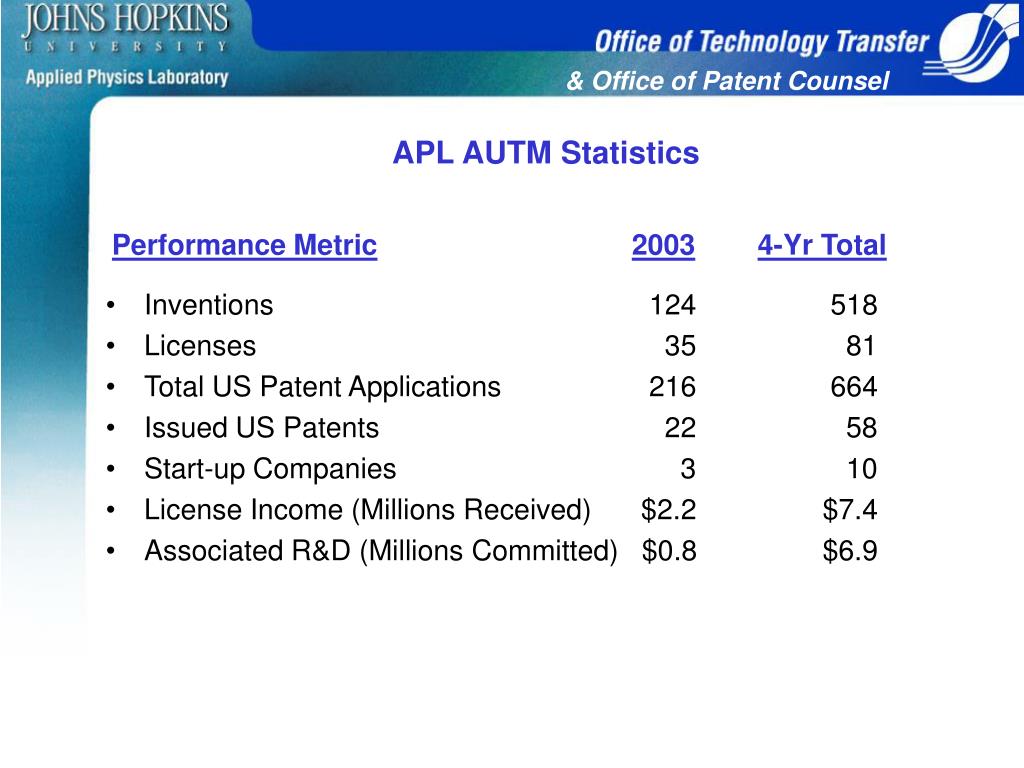 JOHNS HOPKINS
UNIVERSITY
Applied Physics Laboratory

Office of Technology Transfer
& Office of Patent Counsel

APL AUTM Statistics

| Performance Metric | 2003 | 4-Yr Total |
|---|---|---|
| • Inventions | 124 | 518 |
| • Licenses | 35 | 81 |
| • Total US Patent Applications | 216 | 664 |
| • Issued US Patents | 22 | 58 |
| • Start-up Companies | 3 | 10 |
| • License Income (Millions Received) | \$2.2 | \$7.4 |
| • Associated R&D (Millions Committed) | \$0.8 | \$6.9 |